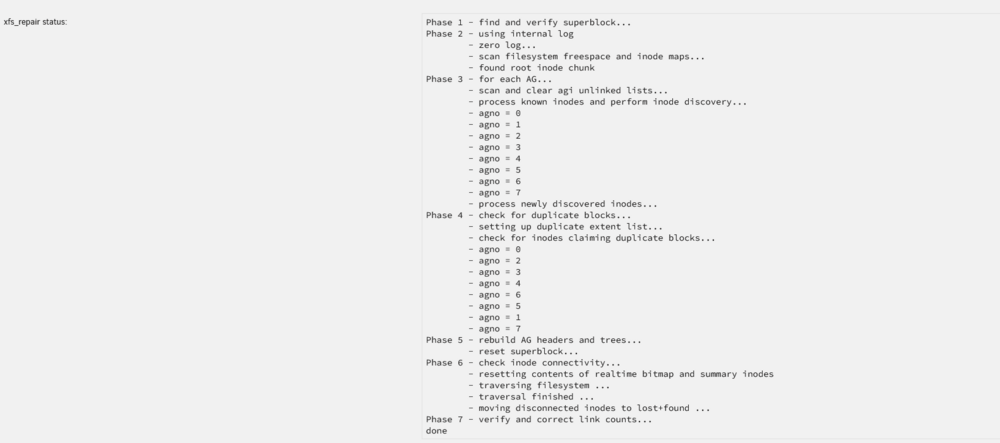 xfs_repair status:

Phase 1 - find and verify superblock...
Phase 2 - using internal log
        - zero log...
        - scan filesystem freespace and inode maps...
        - found root inode chunk
Phase 3 - for each AG...
        - scan and clear agi unlinked lists...
        - process known inodes and perform inode discovery...
        - agno = 0
        - agno = 1
        - agno = 2
        - agno = 3
        - agno = 4
        - agno = 5
        - agno = 6
        - agno = 7
        - process newly discovered inodes...
Phase 4 - check for duplicate blocks...
        - setting up duplicate extent list...
        - check for inodes claiming duplicate blocks...
        - agno = 0
        - agno = 2
        - agno = 3
        - agno = 4
        - agno = 6
        - agno = 5
        - agno = 1
        - agno = 7
Phase 5 - rebuild AG headers and trees...
        - reset superblock...
Phase 6 - check inode connectivity...
        - resetting contents of realtime bitmap and summary inodes
        - traversing filesystem ...
        - traversal finished ...
        - moving disconnected inodes to lost+found ...
Phase 7 - verify and correct link counts...
done